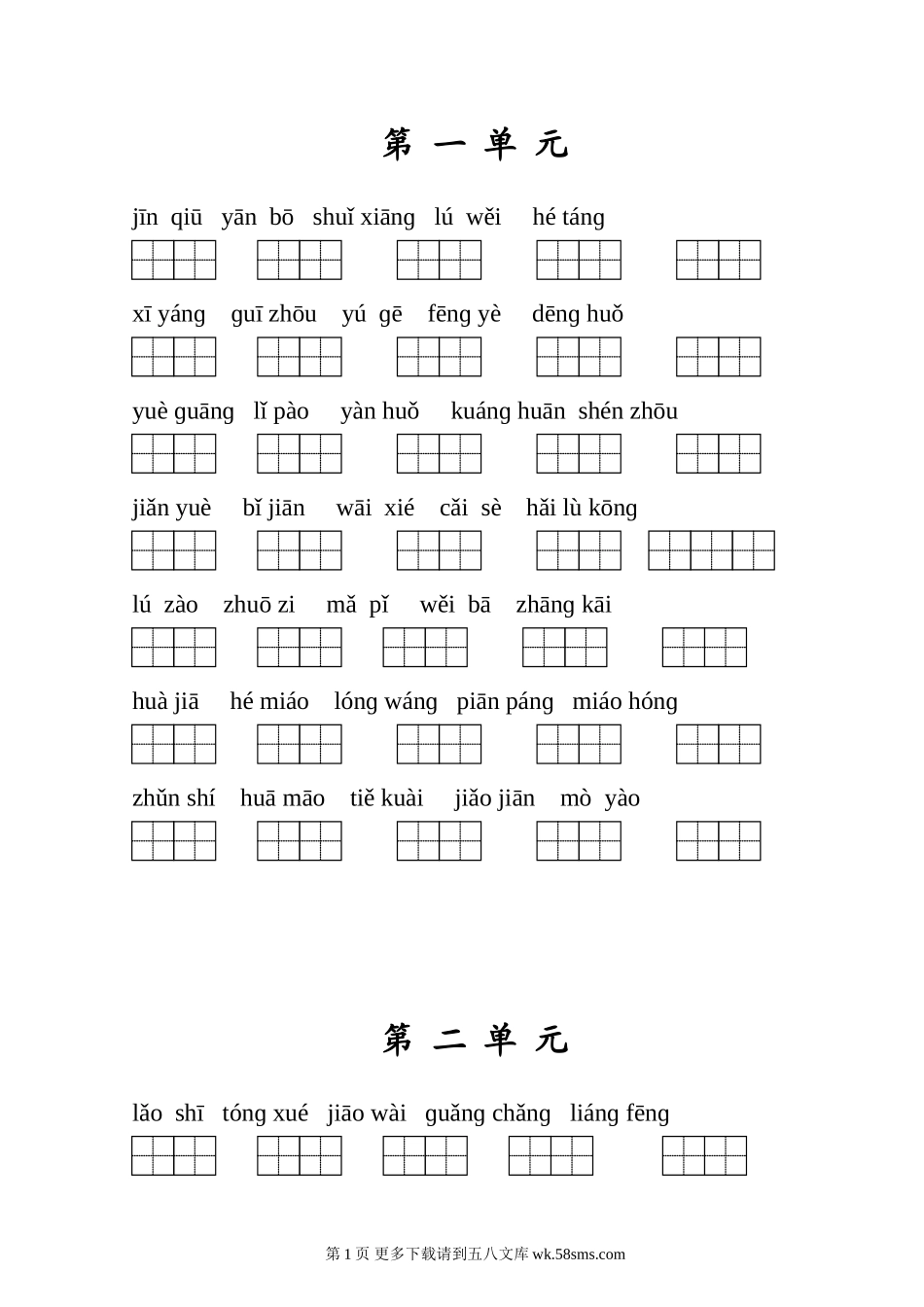 第 一 单 元

jīn qiū yān bō shuǐ xiāng lú wěi hé táng

xī yáng guī zhōu yú gē fēng yè dēng huǒ

yuè guāng lǐ pào yàn huǒ kuáng huān shén zhōu

jiǎn yuè bǐ jiān wāi xié cǎi sè hǎi lù kōng

lú zào zhuō zi mǎ pǐ wěi bā zhāng kāi

huà jiā hé miáo lóng wáng piān páng miáo hóng

zhǔn shí huā māo tiě kuài jiǎo jiān mò yào

第 二 单 元

lǎo shī tóng xué jiāo wài guǎng chǎng liáng fēng

第 1 页 更多下载请到五八文库 wk.58sms.com